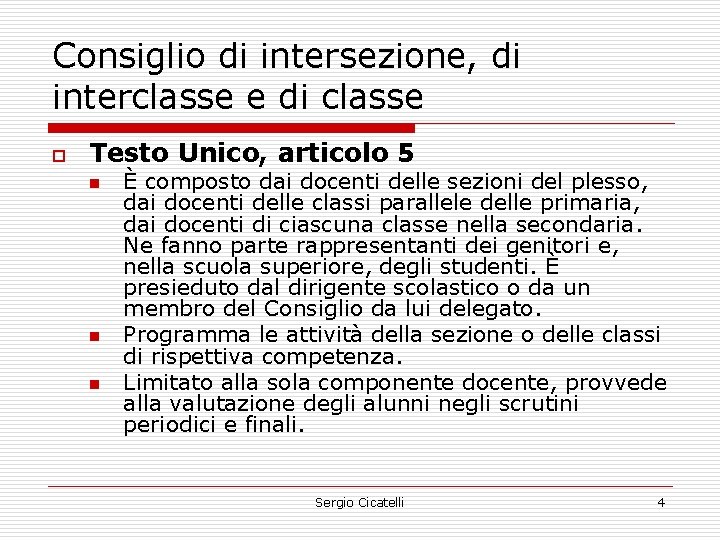 Consiglio di intersezione, di interclasse e di classe

Testo Unico, articolo 5

È composto dai docenti delle sezioni del plesso, dai docenti delle classi parallele delle primaria, dai docenti di ciascuna classe nella secondaria. Ne fanno parte rappresentanti dei genitori e, nella scuola superiore, degli studenti. È presieduto dal dirigente scolastico o da un membro del Consiglio da lui delegato.

Programma le attività della sezione o delle classi di rispettiva competenza.

Limitato alla sola componente docente, provvede alla valutazione degli alunni negli scrutini periodici e finali.

Sergio Cicatelli

4